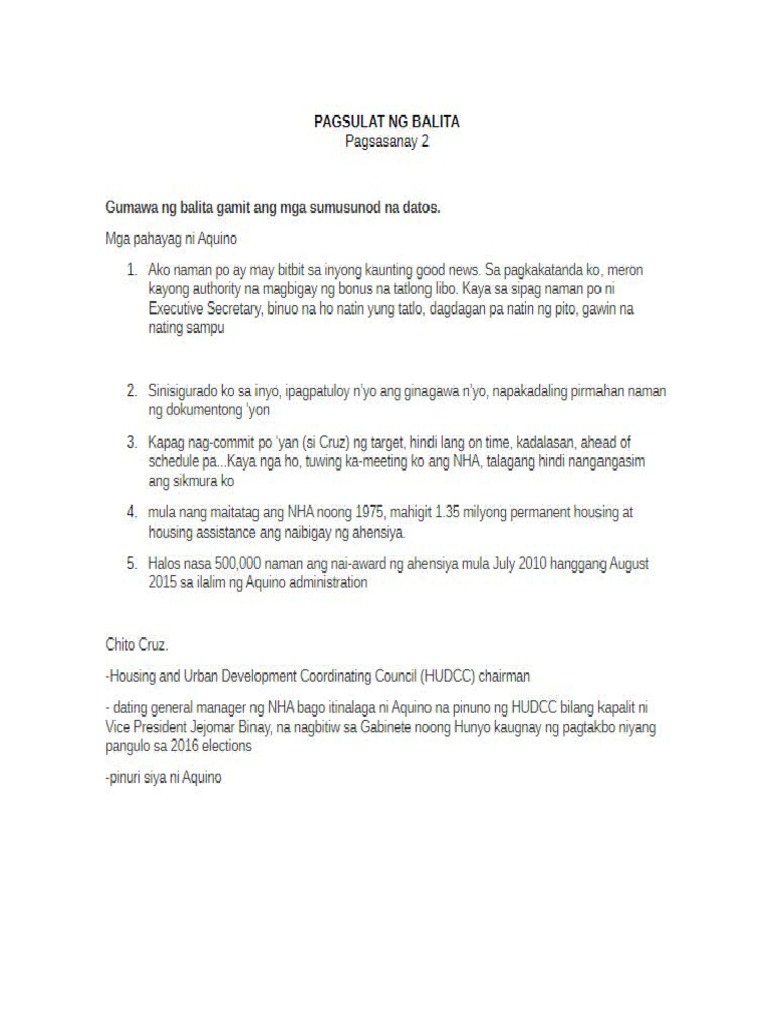 PAGSULAT NG BALITA
Pagsasanay 2

Gumawa ng balita gamit ang mga sumusunod na datos.

Mga pahayag ni Aquino

1. Ako naman po ay may bitbit sa inyong kaunting good news. Sa pagkakatanda ko, meron kayong authority na magbigay ng bonus na tatlong libo. Kaya sa sipag naman po ni Executive Secretary, binuo na ho natin yung tatlo, dagdagan pa natin ng pito, gawin na nating sampu

2. Sinisigurado ko sa inyo, ipagpatuloy n'yo ang ginagawa n'yo, napakadaling pirmahan naman ng dokumentong 'yon

3. Kapag nag-commit po 'yan (si Cruz) ng target, hindi lang on time, kadalasan, ahead of schedule pa...Kaya nga ho, tuwing ka-meeting ko ang NHA, talagang hindi nangangasim ang sikmura ko

4. mula nang maitatag ang NHA noong 1975, mahigit 1.35 milyong permanent housing at housing assistance ang naibigay ng ahensiya.

5. Halos nasa 500,000 naman ang nai-award ng ahensiya mula July 2010 hanggang August 2015 sa ilalim ng Aquino administration

Chito Cruz.

-Housing and Urban Development Coordinating Council (HUDCC) chairman

- dating general manager ng NHA bago itinalaga ni Aquino na pinuno ng HUDCC bilang kapalit ni Vice President Jejomar Binay, na nagbitiw sa Gabinete noong Hunyo kaugnay ng pagtakbo niyang pangulo sa 2016 elections

-pinuri siya ni Aquino